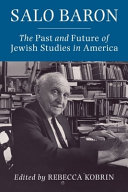 SALO BARON

The Past and Future of Jewish Studies in America

Edited by REBECCA KOBRIN